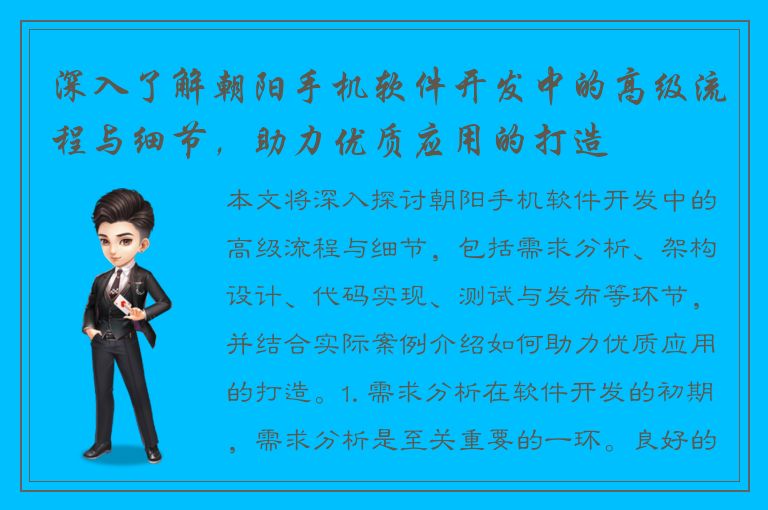 深入了解朝阳手机软件开发中的高级流程与细节，助力优质应用的打造

本文将深入探讨朝阳手机软件开发中的高级流程与细节，包括需求分析、架构设计、代码实现、测试与发布等环节，并结合实际案例介绍如何助力优质应用的打造。1. 需求分析在软件开发的初期，需求分析是至关重要的一环。良好的